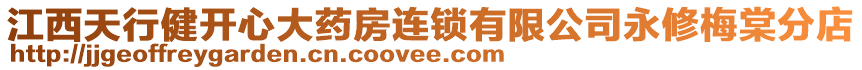 江西天行健开心大药房连锁有限公司永修梅棠分店
http://jjgeoffreygarden.cn.coovee.com